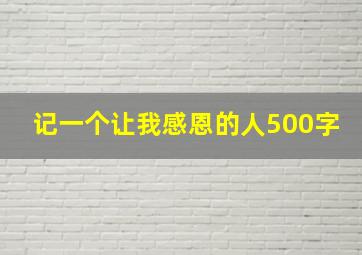 记一个让我感恩的人500字